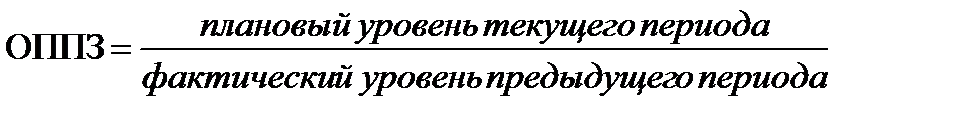 $ОППЗ = \frac{плановый\ уровень\ текущего\ периода}{фактический\ уровень\ предыдущего\ периода}$